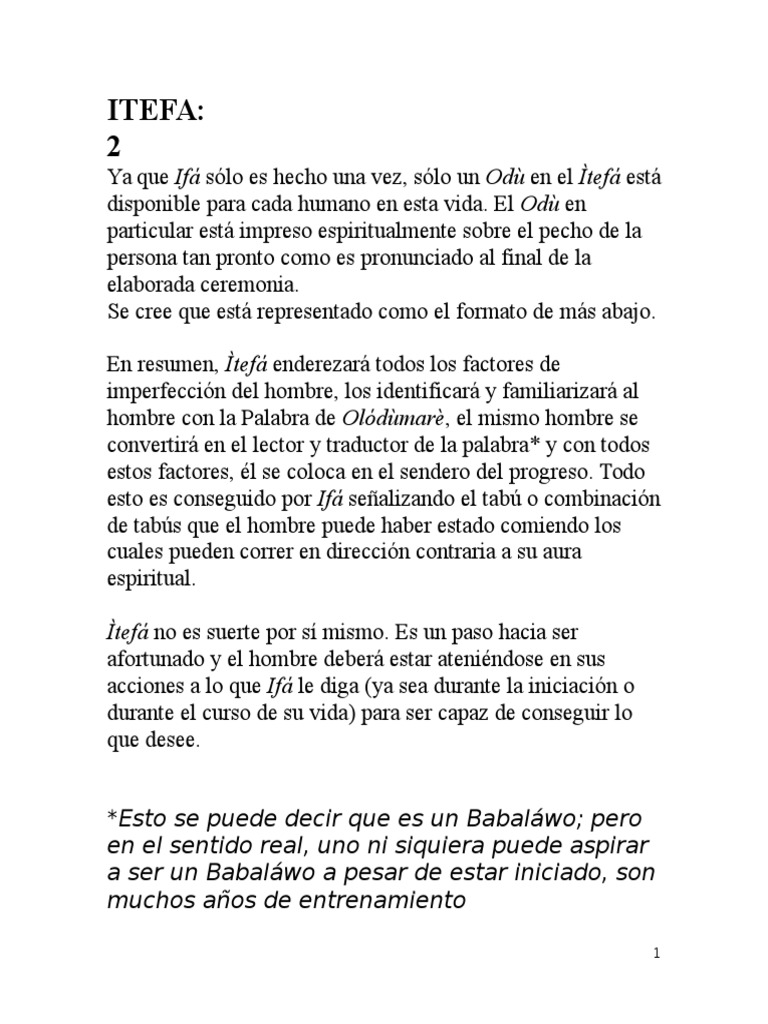 ITEFA:
2

Ya que Ifá sólo es hecho una vez, sólo un Odù en el Ìtefá está disponible para cada humano en esta vida. El Odù en particular está impreso espiritualmente sobre el pecho de la persona tan pronto como es pronunciado al final de la elaborada ceremonia.
Se cree que está representado como el formato de más abajo.

En resumen, Ìtefá enderezará todos los factores de imperfección del hombre, los identificará y familiarizará al hombre con la Palabra de Olódùmarè, el mismo hombre se convertirá en el lector y traductor de la palabra* y con todos estos factores, él se coloca en el sendero del progreso. Todo esto es conseguido por Ifá señalizando el tabú o combinación de tabús que el hombre puede haber estado comiendo los cuales pueden correr en dirección contraria a su aura espiritual.

Ìtefá no es suerte por sí mismo. Es un paso hacia ser afortunado y el hombre deberá estar ateniéndose en sus acciones a lo que Ifá le diga (ya sea durante la iniciación o durante el curso de su vida) para ser capaz de conseguir lo que desee.

*Esto se puede decir que es un Babaláwo; pero en el sentido real, uno ni siquiera puede aspirar a ser un Babaláwo a pesar de estar iniciado, son muchos años de entrenamiento

1